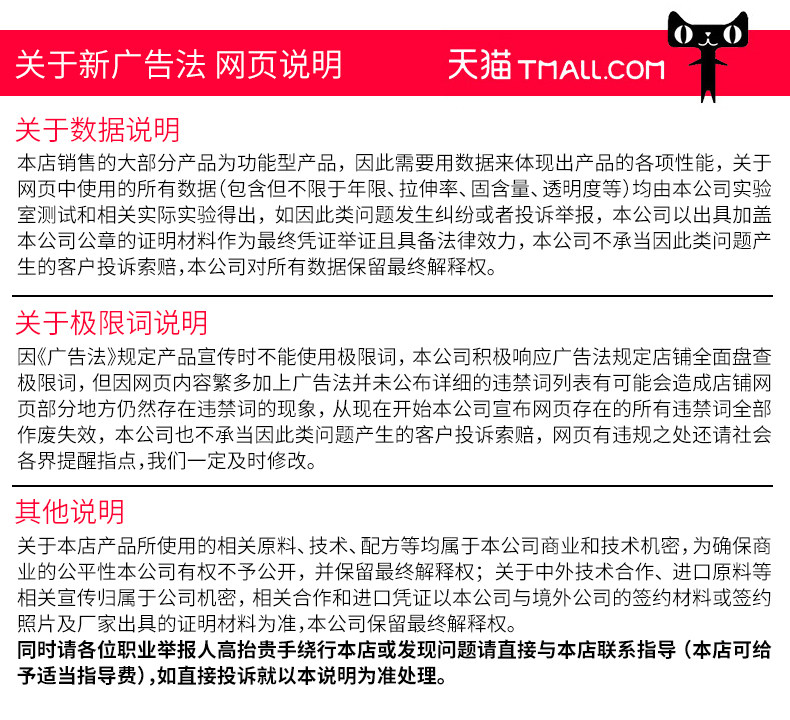 关于新广告法 网页说明

天猫 TMALL.COM

关于数据说明

本店销售的大部分产品为功能型产品，因此需要用数据来体现出产品的各项性能，关于网页中使用的所有数据(包含但不限于年限、拉伸率、固含量、透明度等)均由本公司实验室测试和相关实际实验得出，如因此类问题发生纠纷或者投诉举报，本公司以出具加盖本公司公章的证明材料作为最终凭证举证且具备法律效力，本公司不承当因此类问题产生的客户投诉索赔，本公司对所有数据保留最终解释权。

关于极限词说明

因《广告法》规定产品宣传时不能使用极限词，本公司积极响应广告法规定店铺全面盘查极限词，但因网页内容繁多加上广告法并未公布详细的违禁词列表有可能会造成店铺网页部分地方仍然存在违禁词的现象，从现在开始本公司宣布网页存在的所有违禁词全部作废失效，本公司也不承当因此类问题产生的客户投诉索赔，网页有违规之处还请社会各界提醒指点，我们一定及时修改。

其他说明

关于本店产品所使用的相关原料、技术、配方等均属于本公司商业和技术机密，为确保商业的公平性本公司有权不予公开，并保留最终解释权；关于中外技术合作、进口原料等相关宣传归属于公司机密，相关合作和进口凭证以本公司与境外公司的签约材料或签约照片及厂家出具的证明材料为准，本公司保留最终解释权。
同时请各位职业举报人高抬贵手绕行本店或发现问题请直接与本店联系指导（本店可给予适当指导费），如直接投诉就以本说明为准处理。